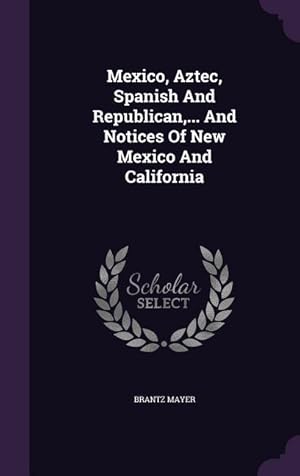 Mexico, Aztec, Spanish And Republican,... And Notices Of New Mexico And California

Scholar SELECT

BRANTZ MAYER